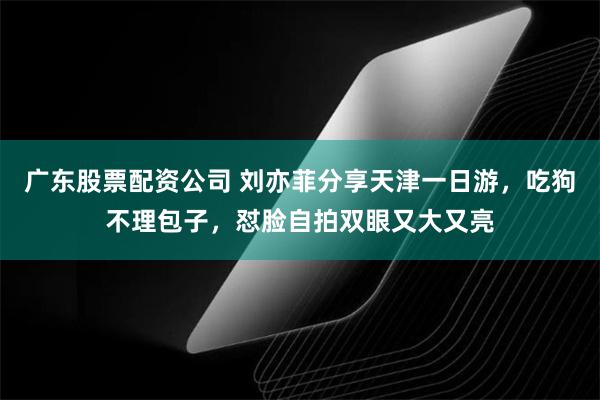 广东股票配资公司 刘亦菲分享天津一日游，吃狗不理包子，怼脸自拍双眼又大又亮